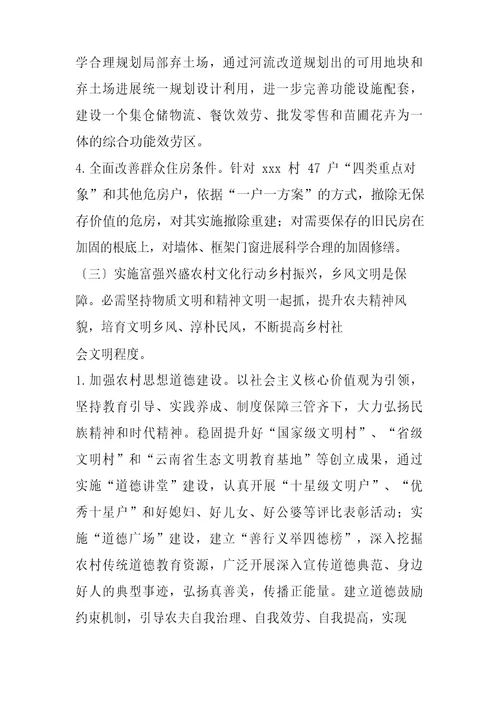 学合理规划局部弃土场，通过河流改道规划出的可用地块和弃土场进展统一规划设计利用，进一步完善功能设施配套，建设一个集仓储物流、餐饮效劳、批发零售和苗圃花卉为一体的综合功能效劳区。

4.全面改善群众住房条件。针对 xxx 村 47 户“四类重点对象”和其他危房户，依据“一户一方案”的方式，撤除无保存价值的危房，对其实施撤除重建；对需要保存的旧民房在加固的根底上，对墙体、框架门窗进展科学合理的加固修缮。

〔三〕实施富强兴盛农村文化行动乡村振兴，乡风文明是保障。必需坚持物质文明和精神文明一起抓，提升农夫精神风貌，培育文明乡风、淳朴民风，不断提高乡村社

会文明程度。

1.加强农村思想道德建设。以社会主义核心价值观为引领，坚持教育引导、实践养成、制度保障三管齐下，大力弘扬民族精神和时代精神。稳固提升好“国家级文明村”、“省级文明村”和“云南省生态文明教育基地”等创立成果，通过实施“道德讲堂”建设，认真开展“十星级文明户”、“优秀十星户”和好媳妇、好儿女、好公婆等评比表彰活动；实施“道德广场”建设，建立“善行义举四德榜”，深入挖掘农村传统道德教育资源，广泛开展深入宣传道德典范、身边好人的典型事迹，弘扬真善美，传播正能量。建立道德鼓励约束机制，引导农夫自我治理、自我效劳、自我提高，实现